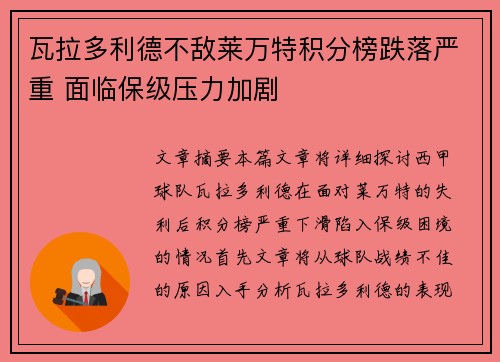 瓦拉多利德不敌莱万特积分榜跌落严重 面临保级压力加剧

文章摘要本篇文章将详细探讨西甲球队瓦拉多利德在面对莱万特的失利后积分榜严重下滑陷入保级困境的情况首先文章将从球队战绩不佳的原因入手分析瓦拉多利德的表现